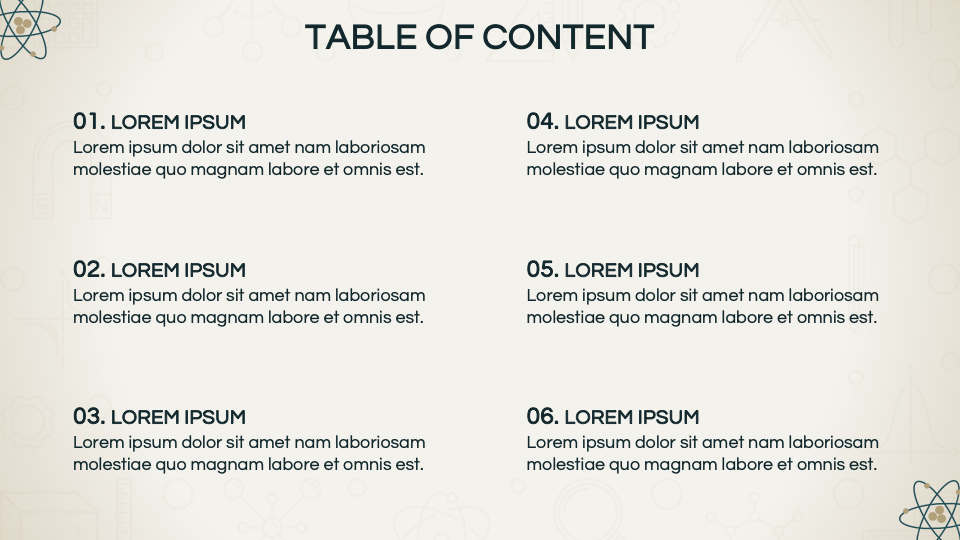 TABLE OF CONTENT

01. LOREM IPSUM
Lorem ipsum dolor sit amet nam laboriosam molestiae quo magnam labore et omnis est.

02. LOREM IPSUM
Lorem ipsum dolor sit amet nam laboriosam molestiae quo magnam labore et omnis est.

03. LOREM IPSUM
Lorem ipsum dolor sit amet nam laboriosam molestiae quo magnam labore et omnis est.

04. LOREM IPSUM
Lorem ipsum dolor sit amet nam laboriosam molestiae quo magnam labore et omnis est.

05. LOREM IPSUM
Lorem ipsum dolor sit amet nam laboriosam molestiae quo magnam labore et omnis est.

06. LOREM IPSUM
Lorem ipsum dolor sit amet nam laboriosam molestiae quo magnam labore et omnis est.